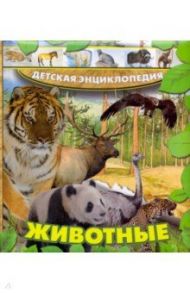 ДЕТСКАЯ ЭНЦИКЛОПЕДИЯ

ЖИВОТНЫЕ